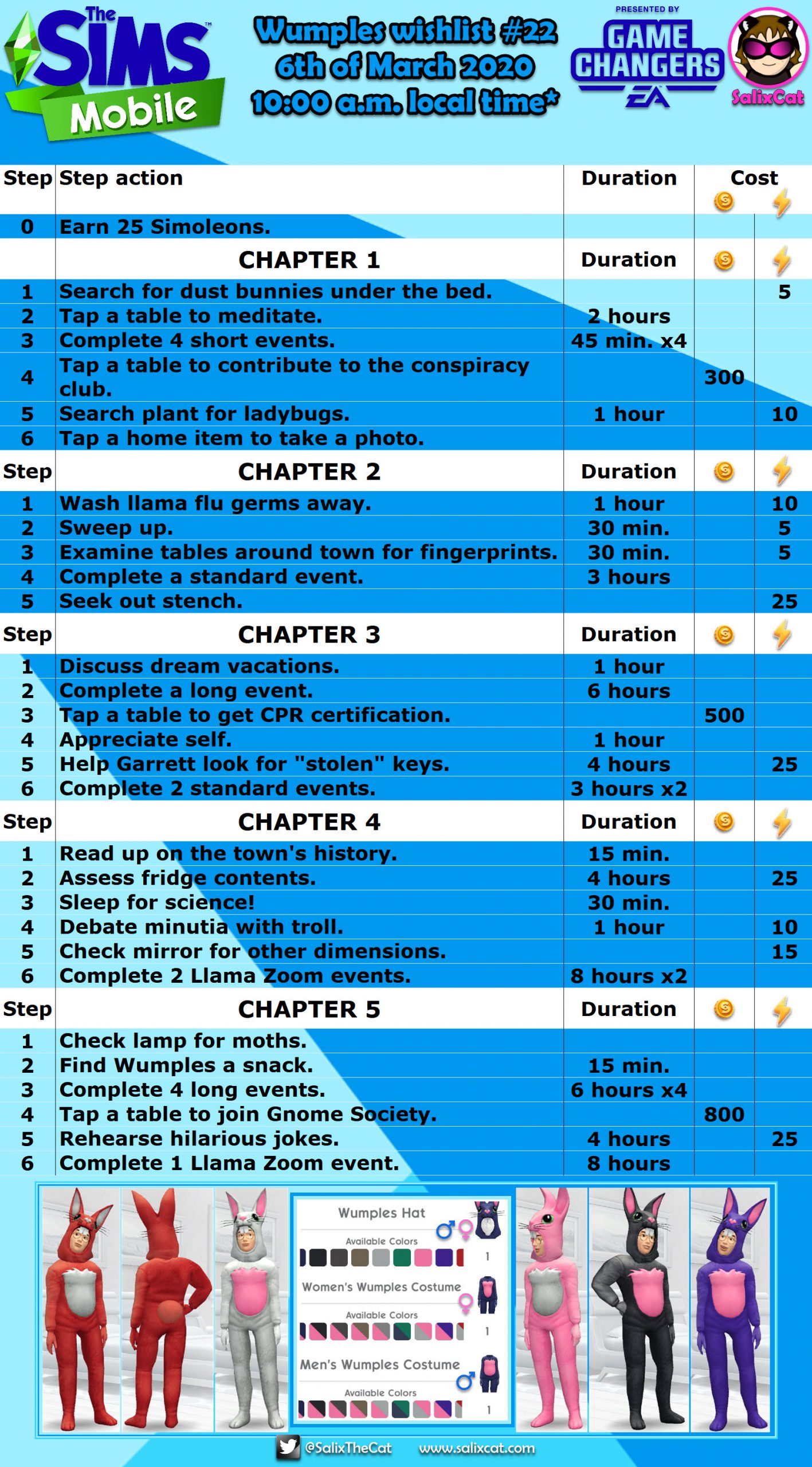 The SIMS Mobile

Wumples wishlist #22
6th of March 2020
10:00 a.m. local time*

PRESENTED BY GAME CHANGERS EA

SalixCat

| Step | Step action | Duration | Cost | |
|---|---|---|---|---|
| 0 | Earn 25 Simoleons. | | | |
| | CHAPTER 1 | Duration | | |
| 1 | Search for dust bunnies under the bed. | | | 5 |
| 2 | Tap a table to meditate. | 2 hours | | |
| 3 | Complete 4 short events. | 45 min. x4 | | |
| 4 | Tap a table to contribute to the conspiracy club. | | 300 | |
| 5 | Search plant for ladybugs. | 1 hour | | 10 |
| 6 | Tap a home item to take a photo. | | | |
| Step | CHAPTER 2 | Duration | | |
| 1 | Wash llama flu germs away. | 1 hour | | 10 |
| 2 | Sweep up. | 30 min. | | 5 |
| 3 | Examine tables around town for fingerprints. | 30 min. | | 5 |
| 4 | Complete a standard event. | 3 hours | | |
| 5 | Seek out stench. | | | 25 |
| Step | CHAPTER 3 | Duration | | |
| 1 | Discuss dream vacations. | 1 hour | | |
| 2 | Complete a long event. | 6 hours | | |
| 3 | Tap a table to get CPR certification. | | 500 | |
| 4 | Appreciate self. | 1 hour | | |
| 5 | Help Garrett look for "stolen" keys. | 4 hours | | 25 |
| 6 | Complete 2 standard events. | 3 hours x2 | | |
| Step | CHAPTER 4 | Duration | | |
| 1 | Read up on the town's history. | 15 min. | | |
| 2 | Assess fridge contents. | 4 hours | | 25 |
| 3 | Sleep for science! | 30 min. | | |
| 4 | Debate minutia with troll. | 1 hour | | 10 |
| 5 | Check mirror for other dimensions. | | | 15 |
| 6 | Complete 2 Llama Zoom events. | 8 hours x2 | | |
| Step | CHAPTER 5 | Duration | | |
| 1 | Check lamp for moths. | | | |
| 2 | Find Wumples a snack. | 15 min. | | |
| 3 | Complete 4 long events. | 6 hours x4 | | |
| 4 | Tap a table to join Gnome Society. | | 800 | |
| 5 | Rehearse hilarious jokes. | 4 hours | | 25 |
| 6 | Complete 1 Llama Zoom event. | 8 hours | | |

Wumples Hat
Available Colors
1
Women's Wumples Costume
Available Colors
1
Men's Wumples Costume
Available Colors
1

@SalixTheCat www.salixcat.com